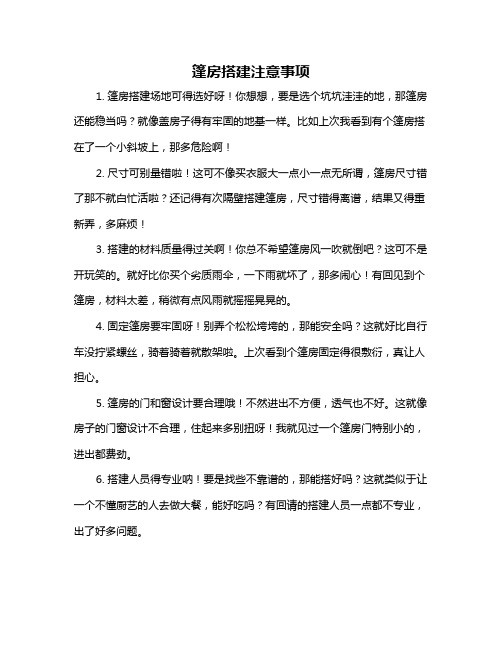 篷房搭建注意事项

1. 篷房搭建场地可得选好呀！你想想，要是选个坑坑洼洼的地，那篷房还能稳当吗？就像盖房子得有牢固的地基一样。比如上次我看到有个篷房搭在了一个小斜坡上，那多危险啊！

2. 尺寸可别量错啦！这可不像买衣服大一点小一点无所谓，篷房尺寸错了那不就白忙活啦？还记得有次隔壁搭建篷房，尺寸错得离谱，结果又得重新弄，多麻烦！

3. 搭建的材料质量得过关啊！你总不希望篷房风一吹就倒吧？这可不是开玩笑的。就好比你买个劣质雨伞，一下雨就坏了，那多闹心！有回见到个篷房，材料太差，稍微有点风雨就摇摇晃晃的。

4. 固定篷房要牢固呀！别弄个松松垮垮的，那能安全吗？这就好比自行车没拧紧螺丝，骑着骑着就散架啦。上次看到个篷房固定得很敷衍，真让人担心。

5. 篷房的门和窗设计要合理哦！不然进出不方便，透气也不好。这就像房子的门窗设计不合理，住起来多别扭呀！我就见过一个篷房门特别小的，进出都费劲。

6. 搭建人员得专业呐！要是找些不靠谱的，那能搭好吗？这就类似于让一个不懂厨艺的人去做大餐，能好吃吗？有回请的搭建人员一点都不专业，出了好多问题。